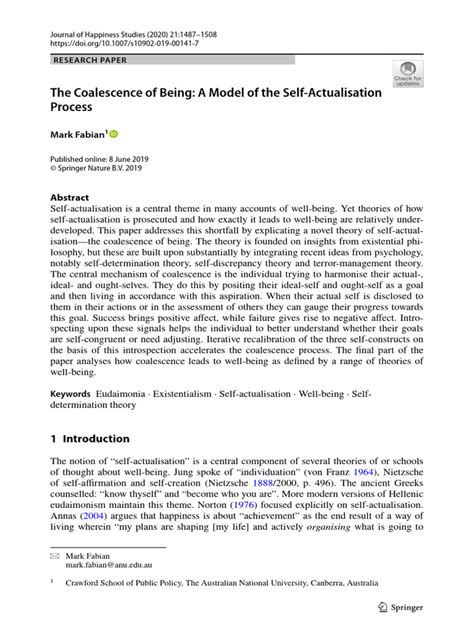 Journal of Happiness Studies (2020) 21:1487–1508
https://doi.org/10.1007/s10902-019-00141-7

RESEARCH PAPER

Check for updates

The Coalescence of Being: A Model of the Self-Actualisation Process

Mark Fabian$^1$

Published online: 8 June 2019
© Springer Nature B.V. 2019

Abstract
Self-actualisation is a central theme in many accounts of well-being. Yet theories of how self-actualisation is prosecuted and how exactly it leads to well-being are relatively underdeveloped. This paper addresses this shortfall by explicating a novel theory of self-actualisation—the coalescence of being. The theory is founded on insights from existential philosophy, but these are built upon substantially by integrating recent ideas from psychology, notably self-determination theory, self-discrepancy theory and terror-management theory. The central mechanism of coalescence is the individual trying to harmonise their actual-, ideal- and ought-selves. They do this by positing their ideal-self and ought-self as a goal and then living in accordance with this aspiration. When their actual self is disclosed to them in their actions or in the assessment of others they can gauge their progress towards this goal. Success brings positive affect, while failure gives rise to negative affect. Introspecting upon these signals helps the individual to better understand whether their goals are self-congruent or need adjusting. Iterative recalibration of the three self-constructs on the basis of this introspection accelerates the coalescence process. The final part of the paper analyses how coalescence leads to well-being as defined by a range of theories of well-being.

Keywords Eudaimonia · Existentialism · Self-actualisation · Well-being · Self-determination theory

1 Introduction

The notion of "self-actualisation" is a central component of several theories of or schools of thought about well-being. Jung spoke of "individuation" (von Franz 1964), Nietzsche of self-affirmation and self-creation (Nietzsche 1888/2000, p. 496). The ancient Greeks counselled: "know thyself" and "become who you are". More modern versions of Hellenic eudaimonism maintain this theme. Norton (1976) focused explicitly on self-actualisation. Annas (2004) argues that happiness is about "achievement" as the end result of a way of living wherein "my plans are shaping [my life] and actively organising what is going to

Mark Fabian
mark.fabian@anu.edu.au

$^1$ Crawford School of Public Policy, The Australian National University, Canberra, Australia

Springer